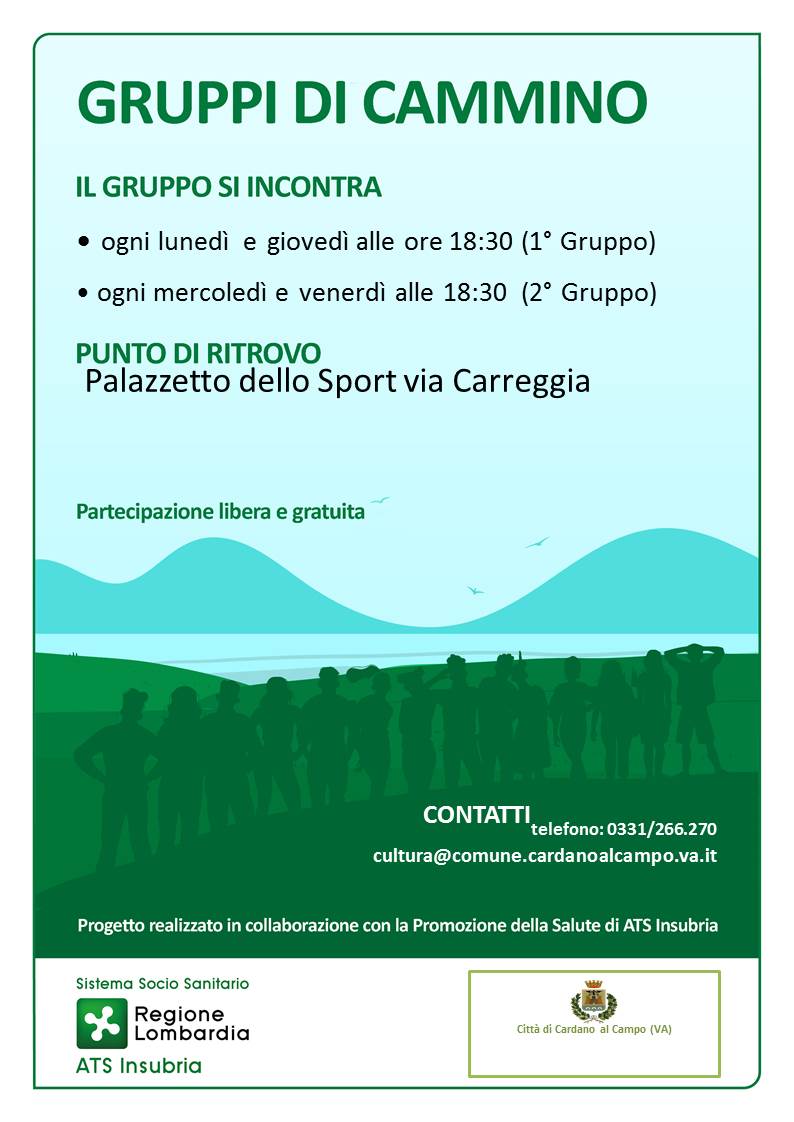 GRUPPI DI CAMMINO

IL GRUPPO SI INCONTRA

• ogni lunedì e giovedì alle ore 18:30 (1° Gruppo)

• ogni mercoledì e venerdì alle 18:30 (2° Gruppo)

PUNTO DI RITROVO
Palazzetto dello Sport via Carreggia

Partecipazione libera e gratuita

CONTATTI telefono: 0331/266.270
cultura@comune.cardanoalcampo.va.it

Progetto realizzato in collaborazione con la Promozione della Salute di ATS Insubria

Sistema Socio Sanitario
Regione Lombardia
ATS Insubria

Città di Cardano al Campo (VA)